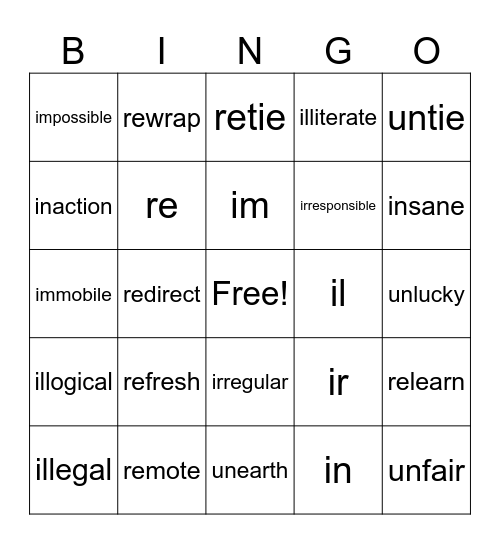 | B | I | N | G | O |
|---|---|---|---|---|
| impossible | rewrap | retie | illiterate | untie |
| inaction | re | im | irresponsible | insane |
| immobile | redirect | Free! | il | unlucky |
| illogical | refresh | irregular | ir | relearn |
| illegal | remote | unearth | in | unfair |